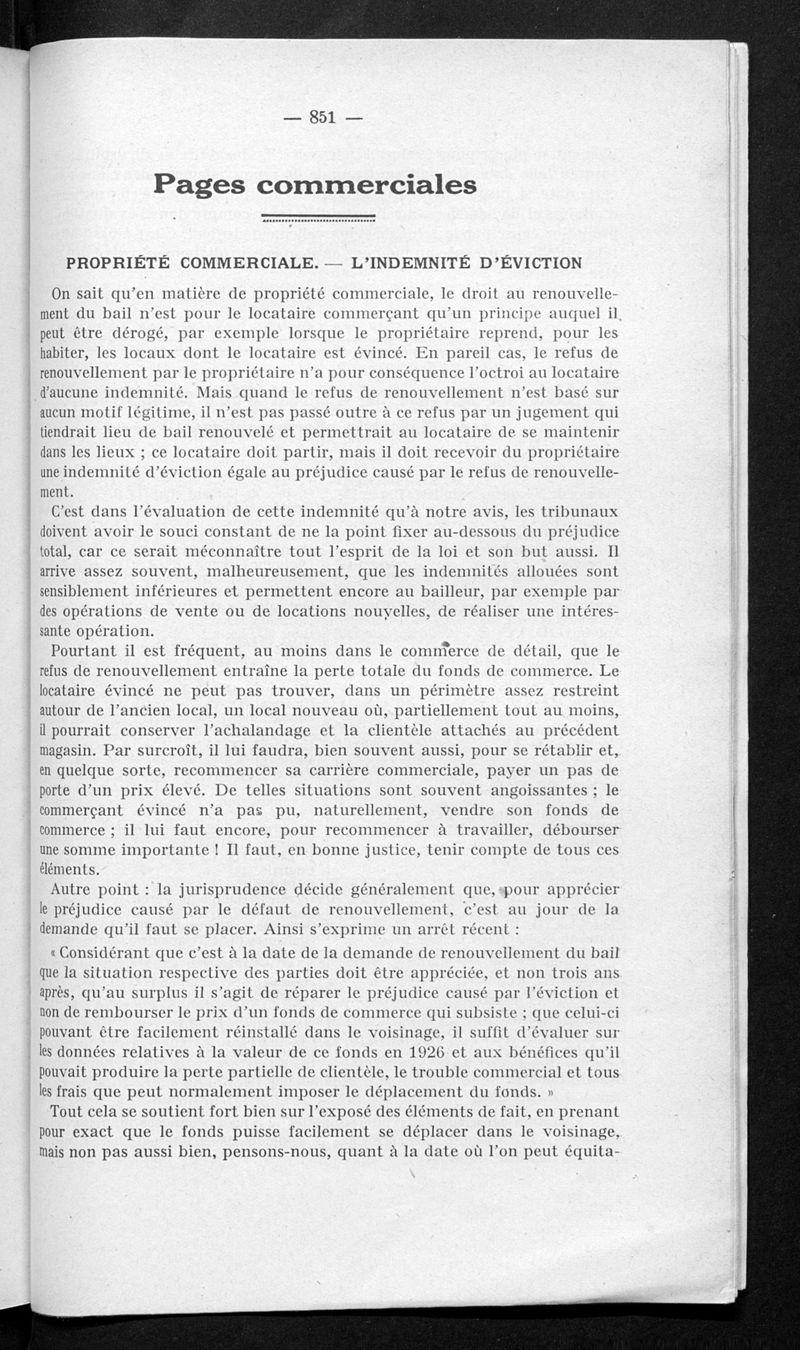 — 851 —

Pages commerciales

PROPRIÉTÉ COMMERCIALE. — L'INDEMNITÉ D'ÉVICTION

On sait qu'en matière de propriété commerciale, le droit au renouvellement du bail n'est pour le locataire commerçant qu'un principe auquel il peut être dérogé, par exemple lorsque le propriétaire reprend, pour les habiter, les locaux dont le locataire est évincé. En pareil cas, le refus de renouvellement par le propriétaire n'a pour conséquence l'octroi au locataire d'aucune indemnité. Mais quand le refus de renouvellement n'est basé sur aucun motif légitime, il n'est pas passé outre à ce refus par un jugement qui tiendrait lieu de bail renouvelé et permettrait au locataire de se maintenir dans les lieux ; ce locataire doit partir, mais il doit recevoir du propriétaire une indemnité d'éviction égale au préjudice causé par le refus de renouvellement.

C'est dans l'évaluation de cette indemnité qu'à notre avis, les tribunaux doivent avoir le souci constant de ne la point fixer au-dessous du préjudice total, car ce serait méconnaître tout l'esprit de la loi et son but aussi. Il arrive assez souvent, malheureusement, que les indemnités allouées sont sensiblement inférieures et permettent encore au bailleur, par exemple par des opérations de vente ou de locations nouvelles, de réaliser une intéressante opération.

Pourtant il est fréquent, au moins dans le commerce de détail, que le refus de renouvellement entraîne la perte totale du fonds de commerce. Le locataire évincé ne peut pas trouver, dans un périmètre assez restreint autour de l'ancien local, un local nouveau où, partiellement tout au moins, il pourrait conserver l'achalandage et la clientèle attachés au précédent magasin. Par surcroît, il lui faudra, bien souvent aussi, pour se rétablir et, en quelque sorte, recommencer sa carrière commerciale, payer un pas de porte d'un prix élevé. De telles situations sont souvent angoissantes ; le commerçant évincé n'a pas pu, naturellement, vendre son fonds de commerce ; il lui faut encore, pour recommencer à travailler, débourser une somme importante ! Il faut, en bonne justice, tenir compte de tous ces éléments.

Autre point : la jurisprudence décide généralement que, pour apprécier le préjudice causé par le défaut de renouvellement, c'est au jour de la demande qu'il faut se placer. Ainsi s'exprime un arrêt récent :

« Considérant que c'est à la date de la demande de renouvellement du bail que la situation respective des parties doit être appréciée, et non trois ans après, qu'au surplus il s'agit de réparer le préjudice causé par l'éviction et non de rembourser le prix d'un fonds de commerce qui subsiste ; que celui-ci pouvant être facilement réinstallé dans le voisinage, il suffit d'évaluer sur les données relatives à la valeur de ce fonds en 1926 et aux bénéfices qu'il pouvait produire la perte partielle de clientèle, le trouble commercial et tous les frais que peut normalement imposer le déplacement du fonds. »

Tout cela se soutient fort bien sur l'exposé des éléments de fait, en prenant pour exact que le fonds puisse facilement se déplacer dans le voisinage, mais non pas aussi bien, pensons-nous, quant à la date où l'on peut équita-